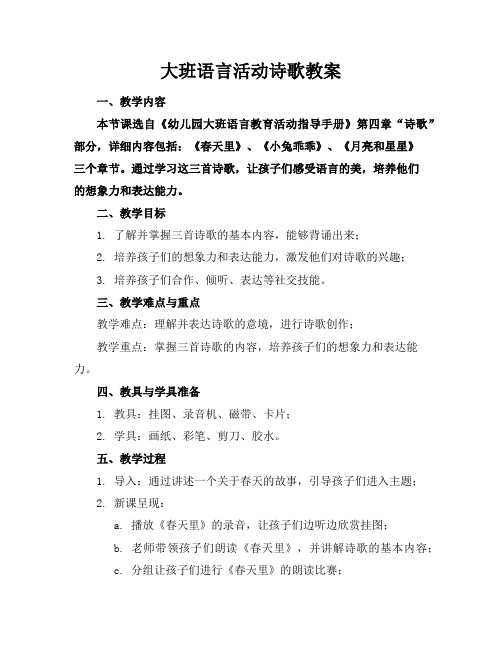 大班语言活动诗歌教案

一、教学内容

本节课选自《幼儿园大班语言教育活动指导手册》第四章“诗歌”部分，详细内容包括：《春天里》、《小兔乖乖》、《月亮和星星》三个章节。通过学习这三首诗歌，让孩子们感受语言的美，培养他们的想象力和表达能力。

二、教学目标

1. 了解并掌握三首诗歌的基本内容，能够背诵出来；

2. 培养孩子们的想象力和表达能力，激发他们对诗歌的兴趣；

3. 培养孩子们合作、倾听、表达等社交技能。

三、教学难点与重点

教学难点：理解并表达诗歌的意境，进行诗歌创作；

教学重点：掌握三首诗歌的内容，培养孩子们的想象力和表达能力。

四、教具与学具准备

1. 教具：挂图、录音机、磁带、卡片；

2. 学具：画纸、彩笔、剪刀、胶水。

五、教学过程

1. 导入：通过讲述一个关于春天的故事，引导孩子们进入主题；

2. 新课呈现：

a. 播放《春天里》的录音，让孩子们边听边欣赏挂图；

b. 老师带领孩子们朗读《春天里》，并讲解诗歌的基本内容；

c. 分组让孩子们进行《春天里》的朗读比赛；